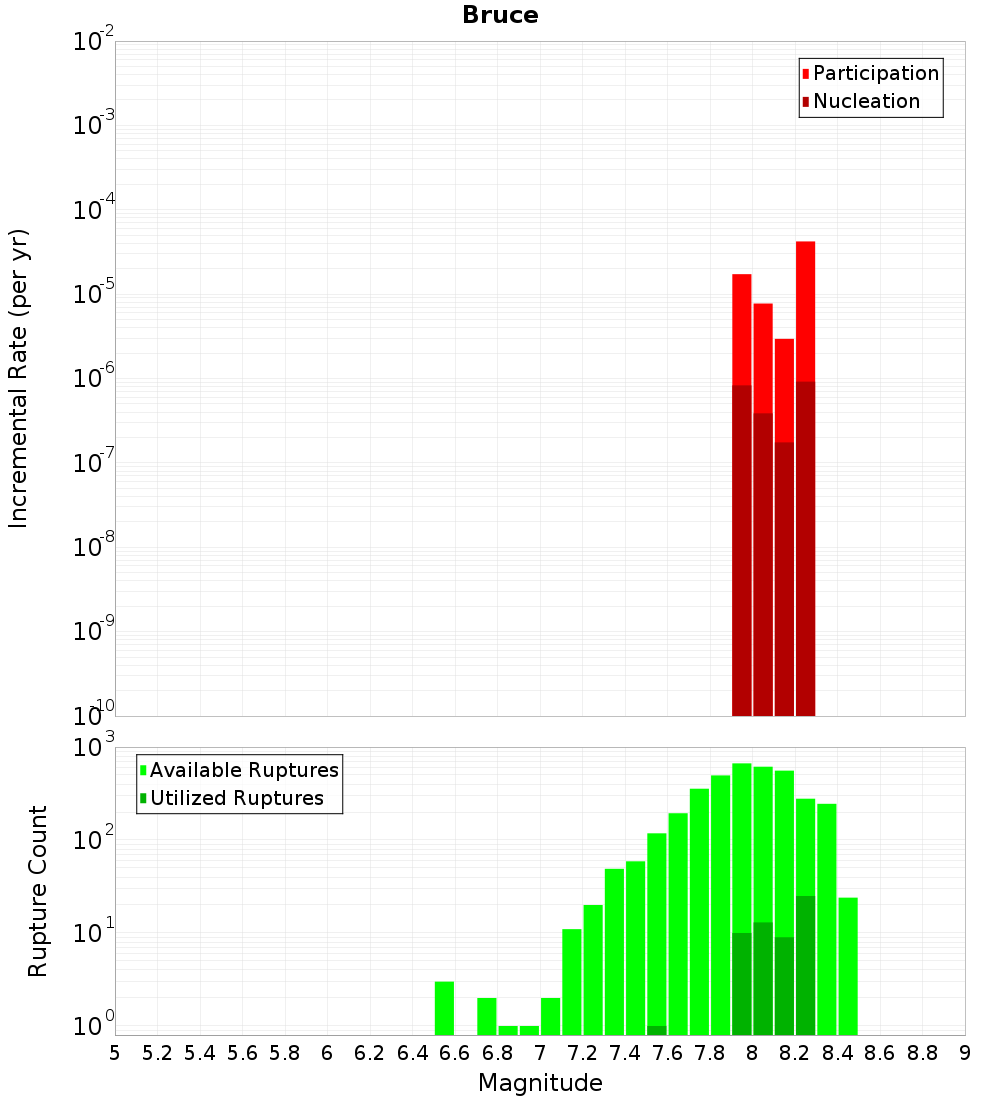 Bruce

Participation
Nucleation

Incremental Rate (per yr)

$10^{-2}$
$10^{-3}$
$10^{-4}$
$10^{-5}$
$10^{-6}$
$10^{-7}$
$10^{-8}$
$10^{-9}$
$10^{-10}$

Available Ruptures
Utilized Ruptures

Rupture Count

$10^{3}$
$10^{2}$
$10^{1}$
$10^{0}$

5 5.2 5.4 5.6 5.8 6 6.2 6.4 6.6 6.8 7 7.2 7.4 7.6 7.8 8 8.2 8.4 8.6 8.8 9

Magnitude